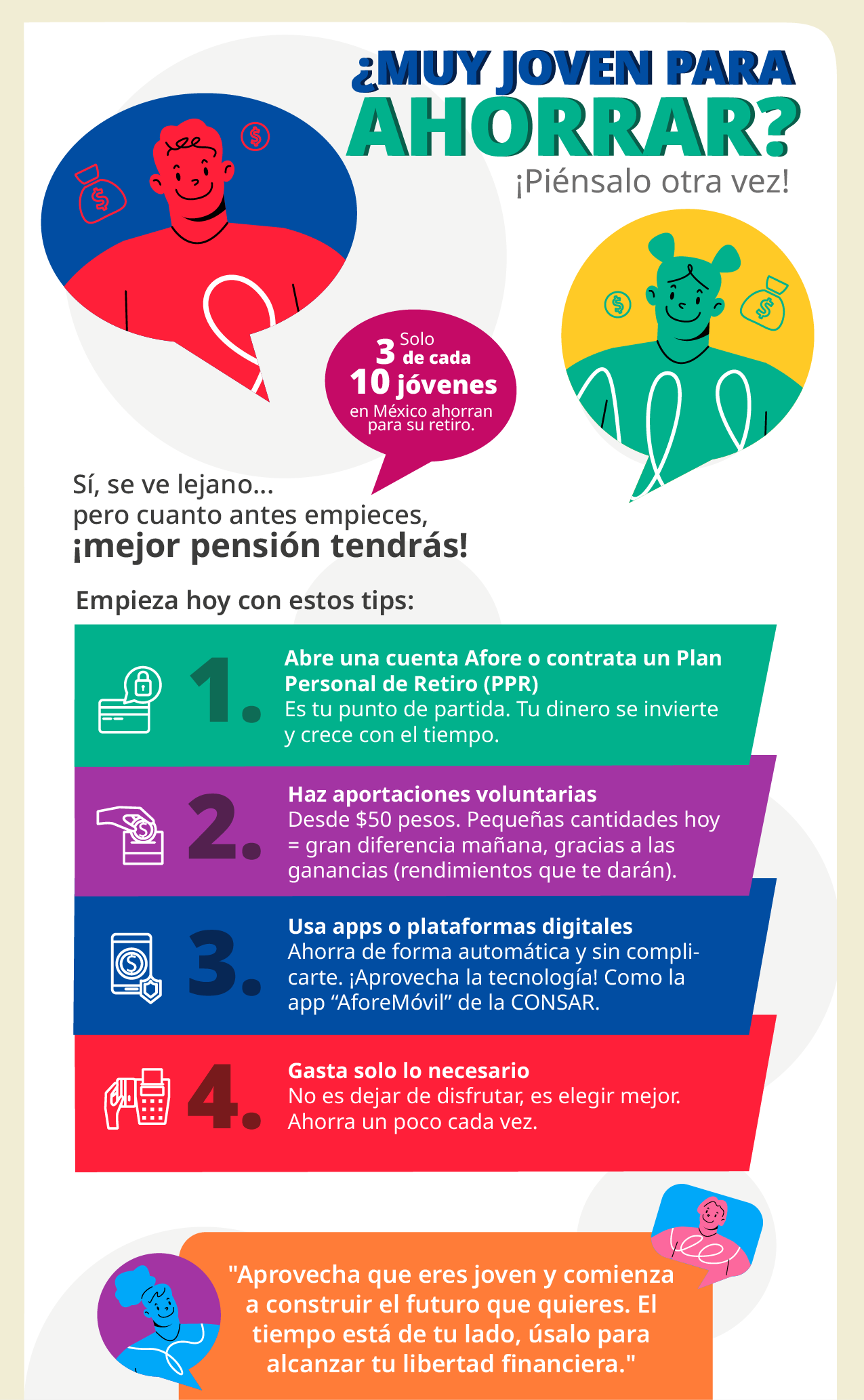 ¿MUY JOVEN PARA AHORRAR?

¡Piénsalo otra vez!

Solo 3 de cada 10 jóvenes en México ahorran para su retiro.

Sí, se ve lejano...
pero cuanto antes empieces,
¡mejor pensión tendrás!

Empieza hoy con estos tips:

1.

Abre una cuenta Afore o contrata un Plan Personal de Retiro (PPR)
Es tu punto de partida. Tu dinero se invierte y crece con el tiempo.

2.

Haz aportaciones voluntarias
Desde $50 pesos. Pequeñas cantidades hoy = gran diferencia mañana, gracias a las ganancias (rendimientos que te darán).

3.

Usa apps o plataformas digitales
Ahorra de forma automática y sin complicarte. ¡Aprovecha la tecnología! Como la app "AforeMóvil" de la CONSAR.

4.

Gasta solo lo necesario
No es dejar de disfrutar, es elegir mejor. Ahorra un poco cada vez.

"Aprovecha que eres joven y comienza a construir el futuro que quieres. El tiempo está de tu lado, úsalo para alcanzar tu libertad financiera."